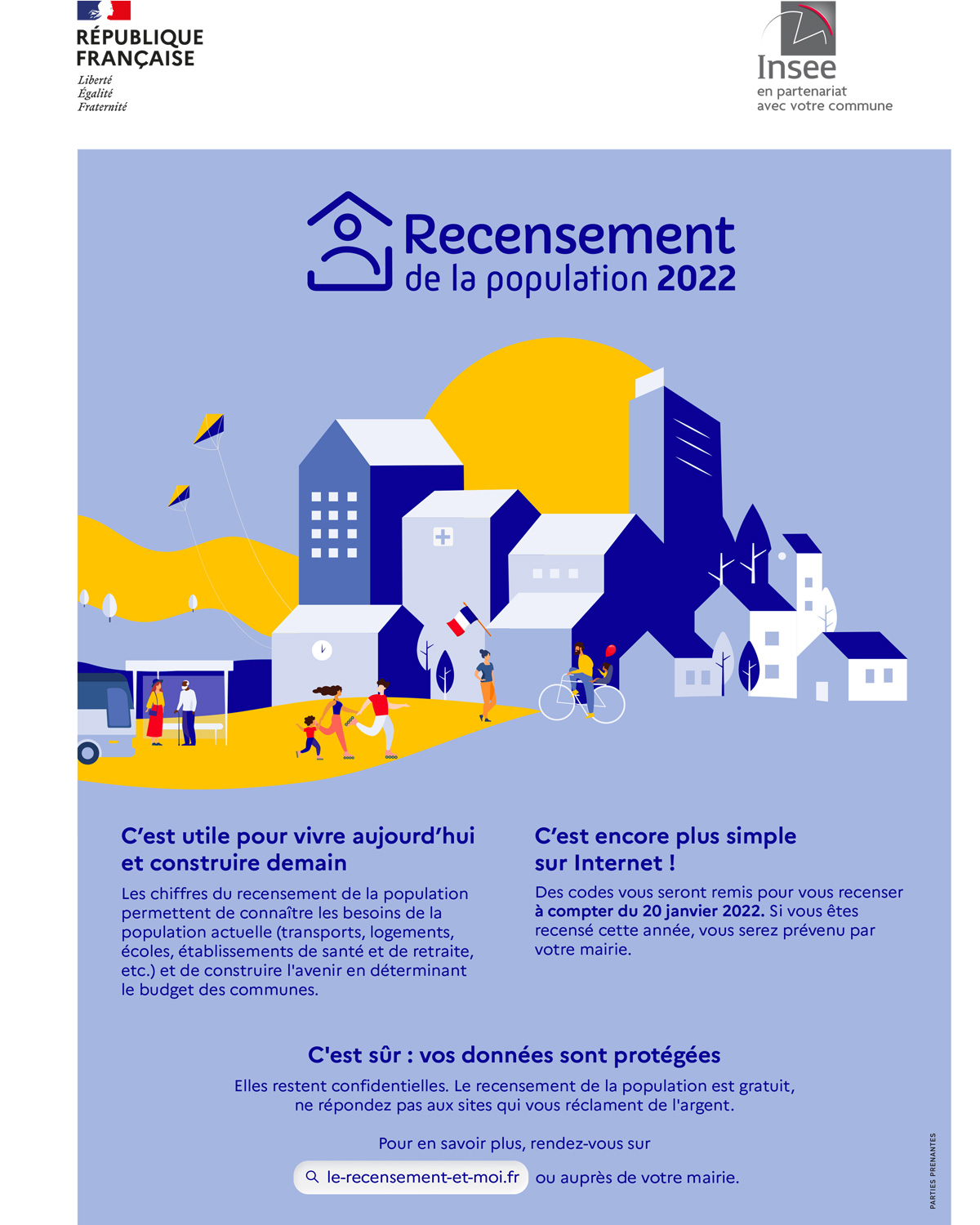 RÉPUBLIQUE
FRANÇAISE
Liberté
Égalité
Fraternité

Insee
en partenariat
avec votre commune

Recensement
de la population 2022

C'est utile pour vivre aujourd'hui et construire demain

Les chiffres du recensement de la population permettent de connaître les besoins de la population actuelle (transports, logements, écoles, établissements de santé et de retraite, etc.) et de construire l'avenir en déterminant le budget des communes.

C'est encore plus simple sur Internet !

Des codes vous seront remis pour vous recenser à compter du 20 janvier 2022. Si vous êtes recensé cette année, vous serez prévenu par votre mairie.

C'est sûr : vos données sont protégées

Elles restent confidentielles. Le recensement de la population est gratuit, ne répondez pas aux sites qui vous réclament de l'argent.

Pour en savoir plus, rendez-vous sur

le-recensement-et-moi.fr ou auprès de votre mairie.

PARTIES PRENANTES